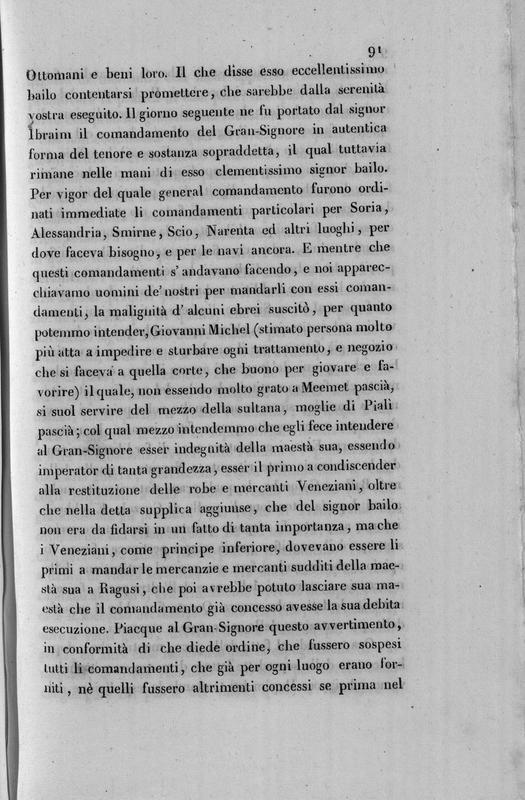 91

Ottomani e beni loro. Il che disse esso eccellentissimo bailo contentarsi promettere, che sarebbe dalla serenità vostra eseguito. Il giorno seguente ne fu portato dal signor Ibraim il comandamento del Gran-Signore in autentica forma del tenore e sostanza sopraddetta, il qual tuttavia rimane nelle mani di esso clementissimo signor bailo. Per vigor del quale general comandamento furono ordinati immediate li comandamenti particolari per Soria, Alessandria, Smirne, Scio, Narenta ed altri luoghi, per dove faceva bisogno, e per le navi ancora. E mentre che questi comandamenti s' andavano facendo, e noi apparecchiavamo uomini de' nostri per mandarli con essi comandamenti, la malignità d' alcuni ebrei suscitò, per quanto potemmo intender, Giovanni Michel (stimato persona molto più atta a impedire e sturbare ogni trattamento, e negozio che si faceva a quella corte, che buono per giovare e favorire) il quale, non essendo molto grato a Meemet pascià, si suol servire del mezzo della sultana, moglie di Piali pascià; col qual mezzo intendemmo che egli fece intendere al Gran-Signore esser indegnità della maestà sua, essendo imperator di tanta grandezza, esser il primo a condiscender alla restituzione delle robe e mercanti Veneziani, oltre che nella detta supplica aggiunse, che del signor bailo non era da fidarsi in un fatto di tanta importanza, ma che i Veneziani, come principe inferiore, dovevano essere li primi a mandar le mercanzie e mercanti sudditi della maestà sua a Ragusi, che poi avrebbe potuto lasciare sua maestà che il comandamento già concesso avesse la sua debita esecuzione. Piacque al Gran-Signore questo avvertimento, in conformità di che diede ordine, che fussero sospesi tutti li comandamenti, che già per ogni luogo erano forniti, nè quelli fussero altrimenti concessi se prima nel